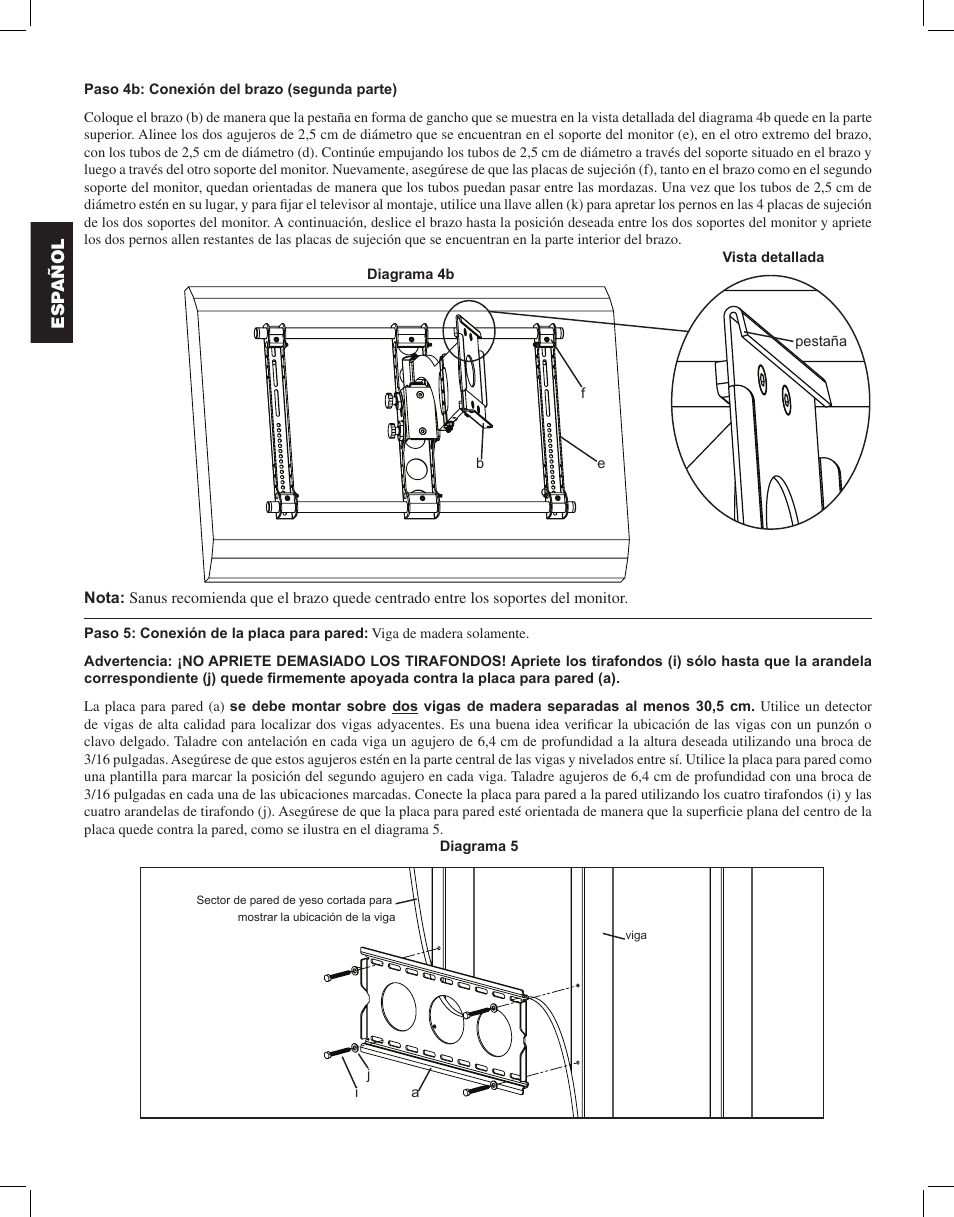 ESPAÑOL

Paso 4b: Conexión del brazo (segunda parte)

Coloque el brazo (b) de manera que la pestaña en forma de gancho que se muestra en la vista detallada del diagrama 4b quede en la parte superior. Alinee los dos agujeros de 2,5 cm de diámetro que se encuentran en el soporte del monitor (e), en el otro extremo del brazo, con los tubos de 2,5 cm de diámetro (d). Continúe empujando los tubos de 2,5 cm de diámetro a través del soporte situado en el brazo y luego a través del otro soporte del monitor. Nuevamente, asegúrese de que las placas de sujeción (f), tanto en el brazo como en el segundo soporte del monitor, quedan orientadas de manera que los tubos puedan pasar entre las mordazas. Una vez que los tubos de 2,5 cm de diámetro estén en su lugar, y para fijar el televisor al montaje, utilice una llave allen (k) para apretar los pernos en las 4 placas de sujeción de los dos soportes del monitor. A continuación, deslice el brazo hasta la posición deseada entre los dos soportes del monitor y apriete los dos pernos allen restantes de las placas de sujeción que se encuentran en la parte interior del brazo.

Diagrama 4b

Vista detallada

pestaña

f

b

e

Nota: Sanus recomienda que el brazo quede centrado entre los soportes del monitor.

Paso 5: Conexión de la placa para pared: Viga de madera solamente.

Advertencia: ¡NO APRIETE DEMASIADO LOS TIRAFONDOS! Apriete los tirafondos (i) sólo hasta que la arandela correspondiente (j) quede firmemente apoyada contra la placa para pared (a).

La placa para pared (a) se debe montar sobre dos vigas de madera separadas al menos 30,5 cm. Utilice un detector de vigas de alta calidad para localizar dos vigas adyacentes. Es una buena idea verificar la ubicación de las vigas con un punzón o clavo delgado. Taladre con antelación en cada viga un agujero de 6,4 cm de profundidad a la altura deseada utilizando una broca de 3/16 pulgadas. Asegúrese de que estos agujeros estén en la parte central de las vigas y nivelados entre sí. Utilice la placa para pared como una plantilla para marcar la posición del segundo agujero en cada viga. Taladre agujeros de 6,4 cm de profundidad con una broca de 3/16 pulgadas en cada una de las ubicaciones marcadas. Conecte la placa para pared a la pared utilizando los cuatro tirafondos (i) y las cuatro arandelas de tirafondo (j). Asegúrese de que la placa para pared esté orientada de manera que la superficie plana del centro de la placa quede contra la pared, como se ilustra en el diagrama 5.

Diagrama 5

Sector de pared de yeso cortada para mostrar la ubicación de la viga

viga

j

i

a